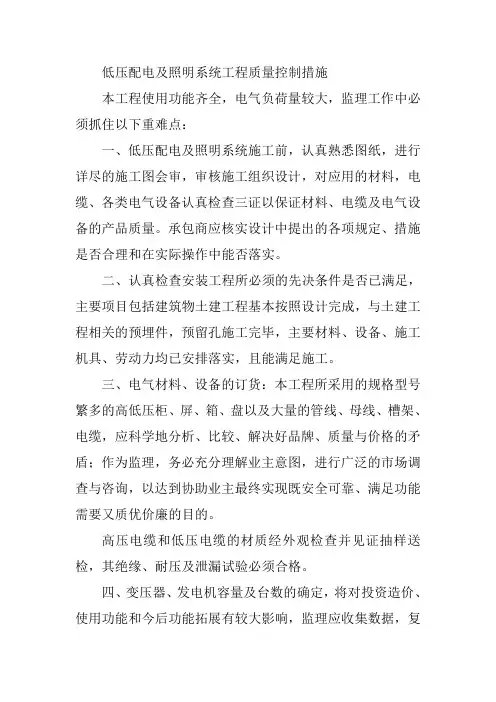 低压配电及照明系统工程质量控制措施

本工程使用功能齐全，电气负荷量较大，监理工作中必须抓住以下重难点：

一、低压配电及照明系统施工前，认真熟悉图纸，进行详尽的施工图会审，审核施工组织设计，对应用的材料，电缆、各类电气设备认真检查三证以保证材料、电缆及电气设备的产品质量。承包商应核实设计中提出的各项规定、措施是否合理和在实际操作中能否落实。

二、认真检查安装工程所必须的先决条件是否已满足，主要项目包括建筑物土建工程基本按照设计完成，与土建工程相关的预埋件，预留孔施工完毕，主要材料、设备、施工机具、劳动力均已安排落实，且能满足施工。

三、电气材料、设备的订货：本工程所采用的规格型号繁多的高低压柜、屏、箱、盘以及大量的管线、母线、槽架、电缆，应科学地分析、比较、解决好品牌、质量与价格的矛盾；作为监理，务必充分理解业主意图，进行广泛的市场调查与咨询，以达到协助业主最终实现既安全可靠、满足功能需要又质优价廉的目的。

高压电缆和低压电缆的材质经外观检查并见证抽样送检，其绝缘、耐压及泄漏试验必须合格。

四、变压器、发电机容量及台数的确定，将对投资造价、使用功能和今后功能拓展有较大影响，监理应收集数据，复